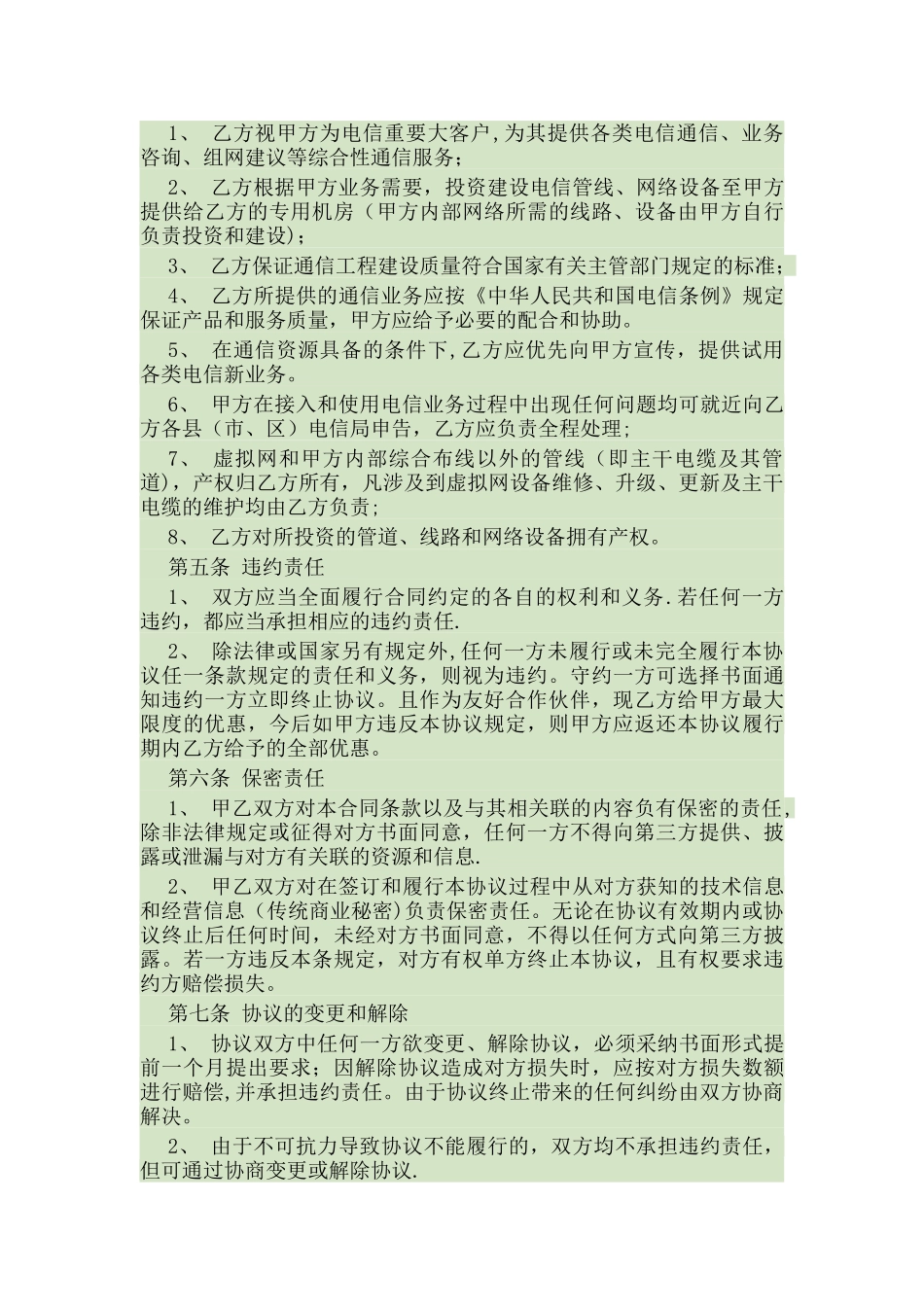 1、 乙方视甲方为电信重要大客户,为其提供各类电信通信、业务咨询、组网建议等综合性通信服务;

2、 乙方根据甲方业务需要，投资建设电信管线、网络设备至甲方提供给乙方的专用机房（甲方内部网络所需的线路、设备由甲方自行负责投资和建设);

3、 乙方保证通信工程建设质量符合国家有关主管部门规定的标准;

4、 乙方所提供的通信业务应按《中华人民共和国电信条例》规定保证产品和服务质量，甲方应给予必要的配合和协助。

5、 在通信资源具备的条件下,乙方应优先向甲方宣传，提供试用各类电信新业务。

6、 甲方在接入和使用电信业务过程中出现任何问题均可就近向乙方各县（市、区）电信局申告，乙方应负责全程处理;

7、 虚拟网和甲方内部综合布线以外的管线（即主干电缆及其管道)，产权归乙方所有，凡涉及到虚拟网设备维修、升级、更新及主干电缆的维护均由乙方负责;

8、 乙方对所投资的管道、线路和网络设备拥有产权。

第五条 违约责任

1、 双方应当全面履行合同约定的各自的权利和义务.若任何一方违约，都应当承担相应的违约责任.

2、 除法律或国家另有规定外,任何一方未履行或未完全履行本协议任一条款规定的责任和义务，则视为违约。守约一方可选择书面通知违约一方立即终止协议。且作为友好合作伙伴，现乙方给甲方最大限度的优惠，今后如甲方违反本协议规定，则甲方应返还本协议履行期内乙方给予的全部优惠。

第六条 保密责任

1、 甲乙双方对本合同条款以及与其相关联的内容负有保密的责任,除非法律规定或征得对方书面同意，任何一方不得向第三方提供、披露或泄漏与对方有关联的资源和信息.

2、 甲乙双方对在签订和履行本协议过程中从对方获知的技术信息和经营信息（传统商业秘密)负责保密责任。无论在协议有效期内或协议终止后任何时间，未经对方书面同意，不得以任何方式向第三方披露。若一方违反本条规定，对方有权单方终止本协议，且有权要求违约方赔偿损失。

第七条 协议的变更和解除

1、 协议双方中任何一方欲变更、解除协议，必须采纳书面形式提前一个月提出要求；因解除协议造成对方损失时，应按对方损失数额进行赔偿,并承担违约责任。由于协议终止带来的任何纠纷由双方协商解决。

2、 由于不可抗力导致协议不能履行的，双方均不承担违约责任，但可通过协商变更或解除协议.